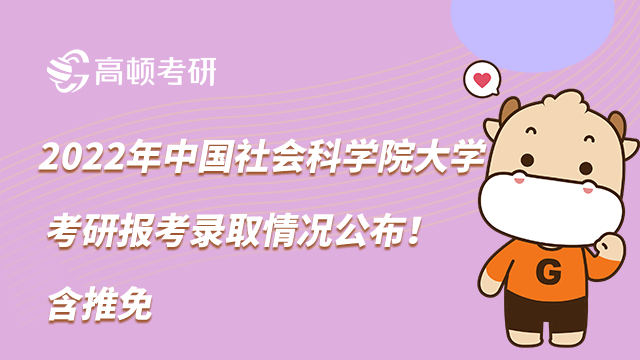 高顿考研

2022年中国社会科学院大学考研报考录取情况公布！含推免

G